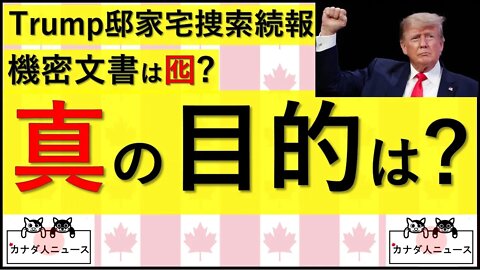 Trump邸家宅捜索続報
機密文書は囮?
真の目的は?
カナダ人ニュース
カナダ人ニュース